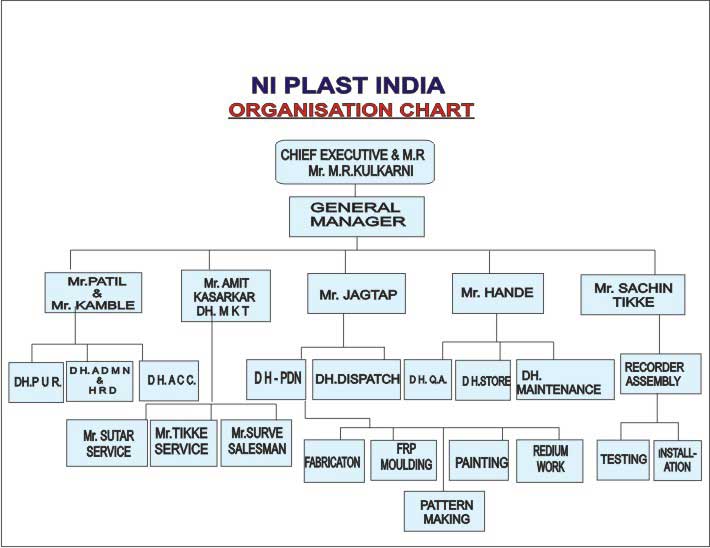 NI PLAST INDIA
ORGANISATION CHART

CHIEF EXECUTIVE & M.R
Mr. M.R.KULKARNI

GENERAL MANAGER

Mr.PATIL & Mr. KAMBLE

Mr. AMIT KASARKAR DH. M K T

Mr. JAGTAP

Mr. HANDE

Mr. SACHIN TIKKE

DH.P U R.

D H. A D M N & H R D

D H. A C C.

D H - PDN

DH.DISPATCH

D H. Q.A.

D H.STORE

DH. MAINTENANCE

RECORDER ASSEMBLY

Mr. SUTAR SERVICE

Mr.TIKKE SERVICE

Mr.SURVE SALESMAN

FABRICATON

FRP MOULDING

PAINTING

REDIUM WORK

PATTERN MAKING

TESTING

INSTALL-ATION